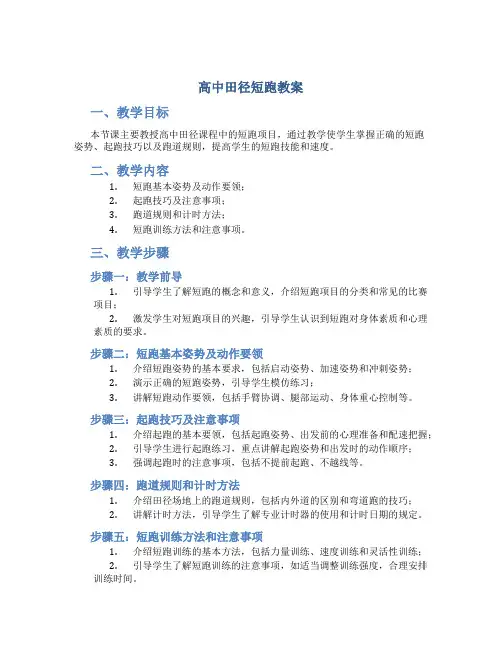 高中田径短跑教案

一、教学目标

本节课主要教授高中田径课程中的短跑项目，通过教学使学生掌握正确的短跑姿势、起跑技巧以及跑道规则，提高学生的短跑技能和速度。

二、教学内容

1. 短跑基本姿势及动作要领；
2. 起跑技巧及注意事项；
3. 跑道规则和计时方法；
4. 短跑训练方法和注意事项。

三、教学步骤

步骤一：教学前导

1. 引导学生了解短跑的概念和意义，介绍短跑项目的分类和常见的比赛项目；
2. 激发学生对短跑项目的兴趣，引导学生认识到短跑对身体素质和心理素质的要求。

步骤二：短跑基本姿势及动作要领

1. 介绍短跑姿势的基本要求，包括启动姿势、加速姿势和冲刺姿势；
2. 演示正确的短跑姿势，引导学生模仿练习；
3. 讲解短跑动作要领，包括手臂协调、腿部运动、身体重心控制等。

步骤三：起跑技巧及注意事项

1. 介绍起跑的基本要领，包括起跑姿势、出发前的心理准备和配速把握；
2. 引导学生进行起跑练习，重点讲解起跑姿势和出发时的动作顺序；
3. 强调起跑时的注意事项，包括不提前起跑、不越线等。

步骤四：跑道规则和计时方法

1. 介绍田径场地上的跑道规则，包括内外道的区别和弯道跑的技巧；
2. 讲解计时方法，引导学生了解专业计时器的使用和计时日期的规定。

步骤五：短跑训练方法和注意事项

1. 介绍短跑训练的基本方法，包括力量训练、速度训练和灵活性训练；
2. 引导学生了解短跑训练的注意事项，如适当调整训练强度，合理安排训练时间。